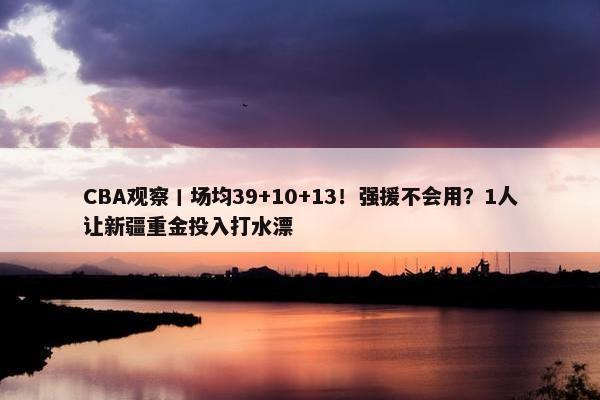 CBA观察丨场均39+10+13！强援不会用？1人让新疆重金投入打水漂